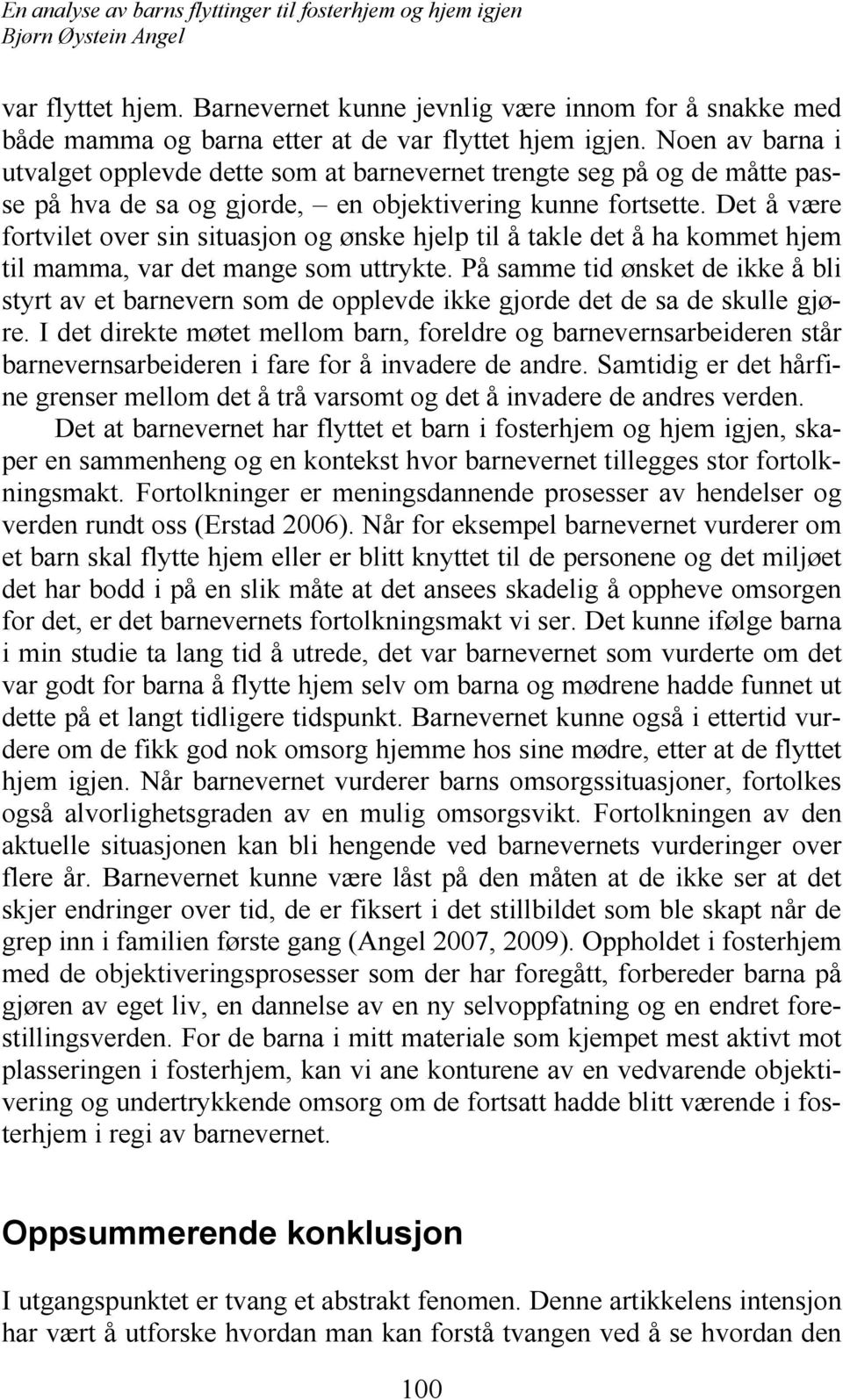 En analyse av barns flyttinger til fosterhjem og hjem igjen
Bjørn Øystein Angel

var flyttet hjem. Barnevernet kunne jevnlig være innom for å snakke med både mamma og barna etter at de var flyttet hjem igjen. Noen av barna i utvalget opplevde dette som at barnevernet trengte seg på og de måtte passe på hva de sa og gjorde, – en objektivering kunne fortsette. Det å være fortvilet over sin situasjon og ønske hjelp til å takle det å ha kommet hjem til mamma, var det mange som uttrykte. På samme tid ønsket de ikke å bli styrt av et barnevern som de opplevde ikke gjorde det de sa de skulle gjøre. I det direkte møtet mellom barn, foreldre og barnevernsarbeideren står barnevernsarbeideren i fare for å invadere de andre. Samtidig er det hårfine grenser mellom det å trå varsomt og det å invadere de andres verden.

Det at barnevernet har flyttet et barn i fosterhjem og hjem igjen, skaper en sammenheng og en kontekst hvor barnevernet tillegges stor fortolkningsmakt. Fortolkninger er meningsdannende prosesser av hendelser og verden rundt oss (Erstad 2006). Når for eksempel barnevernet vurderer om et barn skal flytte hjem eller er blitt knyttet til de personene og det miljøet det har bodd i på en slik måte at det ansees skadelig å oppheve omsorgen for det, er det barnevernets fortolkningsmakt vi ser. Det kunne ifølge barna i min studie ta lang tid å utrede, det var barnevernet som vurderte om det var godt for barna å flytte hjem selv om barna og mødrene hadde funnet ut dette på et langt tidligere tidspunkt. Barnevernet kunne også i ettertid vurdere om de fikk god nok omsorg hjemme hos sine mødre, etter at de flyttet hjem igjen. Når barnevernet vurderer barns omsorgssituasjoner, fortolkes også alvorlighetsgraden av en mulig omsorgsvikt. Fortolkningen av den aktuelle situasjonen kan bli hengende ved barnevernets vurderinger over flere år. Barnevernet kunne være låst på den måten at de ikke ser at det skjer endringer over tid, de er fiksert i det stillbildet som ble skapt når de grep inn i familien første gang (Angel 2007, 2009). Oppholdet i fosterhjem med de objektiveringsprosesser som der har foregått, forbereder barna på gjøren av eget liv, en dannelse av en ny selvoppfatning og en endret forestillingsverden. For de barna i mitt materiale som kjempet mest aktivt mot plasseringen i fosterhjem, kan vi ane konturene av en vedvarende objektivering og undertrykkende omsorg om de fortsatt hadde blitt værende i fosterhjem i regi av barnevernet.

Oppsummerende konklusjon

I utgangspunktet er tvang et abstrakt fenomen. Denne artikkelens intensjon har vært å utforske hvordan man kan forstå tvangen ved å se hvordan den

100